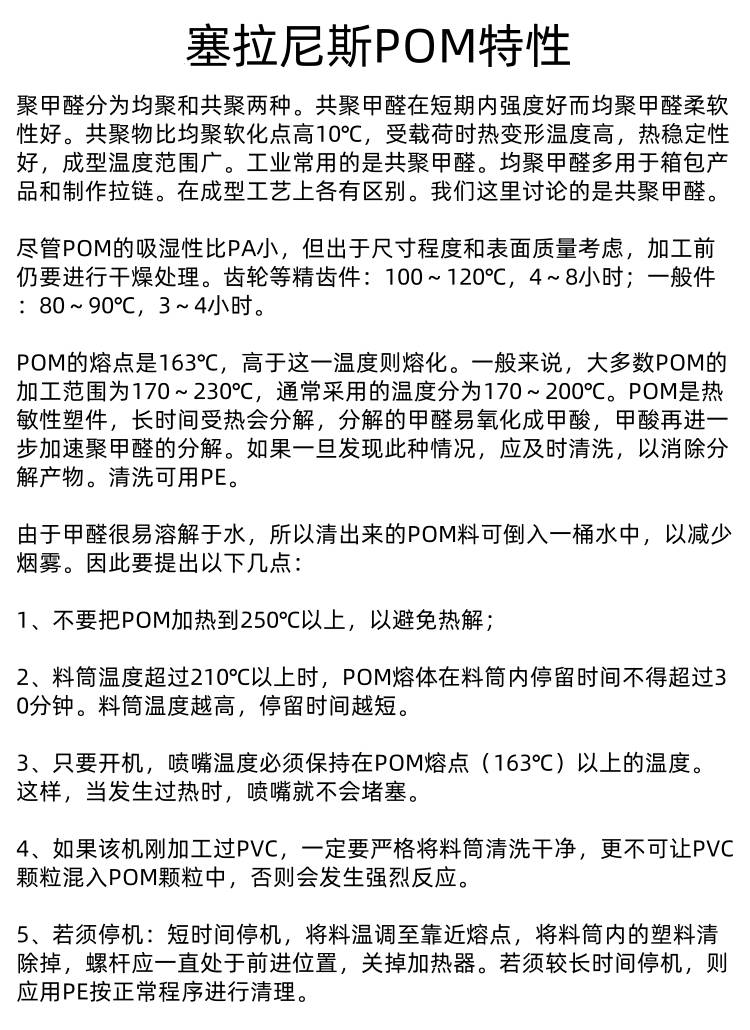 塞拉尼斯POM特性

聚甲醛分为均聚和共聚两种。共聚甲醛在短期内强度好而均聚甲醛柔软性好。共聚物比均聚软化点高10℃，受载荷时热变形温度高，热稳定性好，成型温度范围广。工业常用的是共聚甲醛。均聚甲醛多用于箱包产品和制作拉链。在成型工艺上各有区别。我们这里讨论的是共聚甲醛。

尽管POM的吸湿性比PA小，但出于尺寸程度和表面质量考虑，加工前仍要进行干燥处理。齿轮等精齿件：100～120℃，4～8小时；一般件：80～90℃，3～4小时。

POM的熔点是163℃，高于这一温度则熔化。一般来说，大多数POM的加工范围为170～230℃，通常采用的温度分为170～200℃。POM是热敏性塑件，长时间受热会分解，分解的甲醛易氧化成甲酸，甲酸再进一步加速聚甲醛的分解。如果一旦发现此种情况，应及时清洗，以消除分解产物。清洗可用PE。

由于甲醛很易溶解于水，所以清出来的POM料可倒入一桶水中，以减少烟雾。因此要提出以下几点：

1、不要把POM加热到250℃以上，以避免热解；

2、料筒温度超过210℃以上时，POM熔体在料筒内停留时间不得超过30分钟。料筒温度越高，停留时间越短。

3、只要开机，喷嘴温度必须保持在POM熔点（163℃）以上的温度。这样，当发生过热时，喷嘴就不会堵塞。

4、如果该机刚加工过PVC，一定要严格将料筒清洗干净，更不可让PVC颗粒混入POM颗粒中，否则会发生强烈反应。

5、若须停机：短时间停机，将料温调至靠近熔点，将料筒内的塑料清除掉，螺杆应一直处于前进位置，关掉加热器。若须较长时间停机，则应用PE按正常程序进行清理。